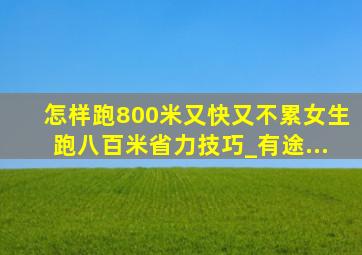 怎样跑800米又快又不累女生跑八百米省力技巧_有途...